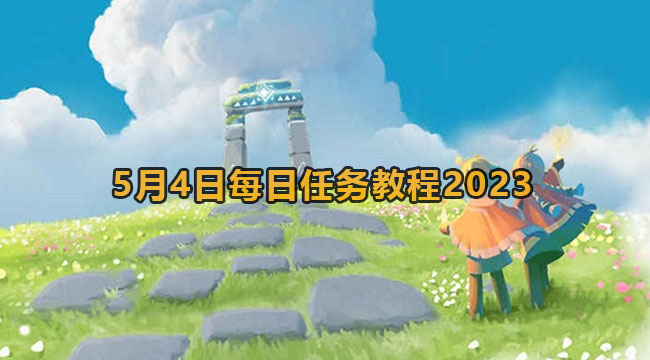 5月4日每日任务教程2023